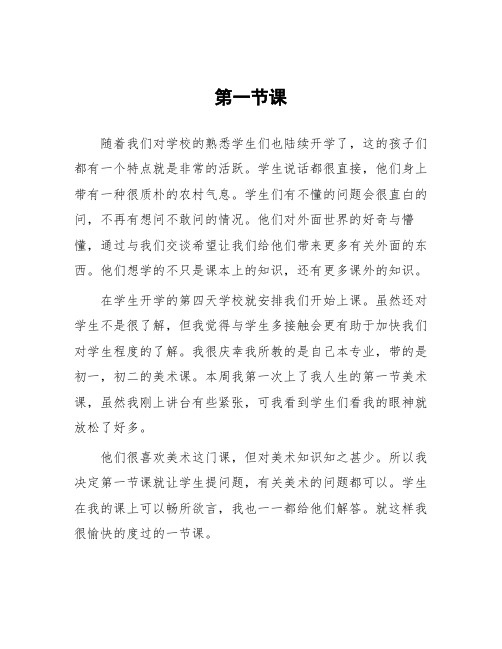 第一节课

随着我们对学校的熟悉学生们也陆续开学了，这的孩子们都有一个特点就是非常的活跃。学生说话都很直接，他们身上带有一种很质朴的农村气息。学生们有不懂的问题会很直白的问，不再有想问不敢问的情况。他们对外面世界的好奇与懵懂，通过与我们交谈希望让我们给他们带来更多有关外面的东西。他们想学的不只是课本上的知识，还有更多课外的知识。

在学生开学的第四天学校就安排我们开始上课。虽然还对学生不是很了解，但我觉得与学生多接触会更有助于加快我们对学生程度的了解。我很庆幸我所教的是自己本专业，带的是初一，初二的美术课。本周我第一次上了我人生的第一节美术课，虽然我刚上讲台有些紧张，可我看到学生们看我的眼神就放松了好多。

他们很喜欢美术这门课，但对美术知识知之甚少。所以我决定第一节课就让学生提问题，有关美术的问题都可以。学生在我的课上可以畅所欲言，我也一一都给他们解答。就这样我很愉快的度过的一节课。